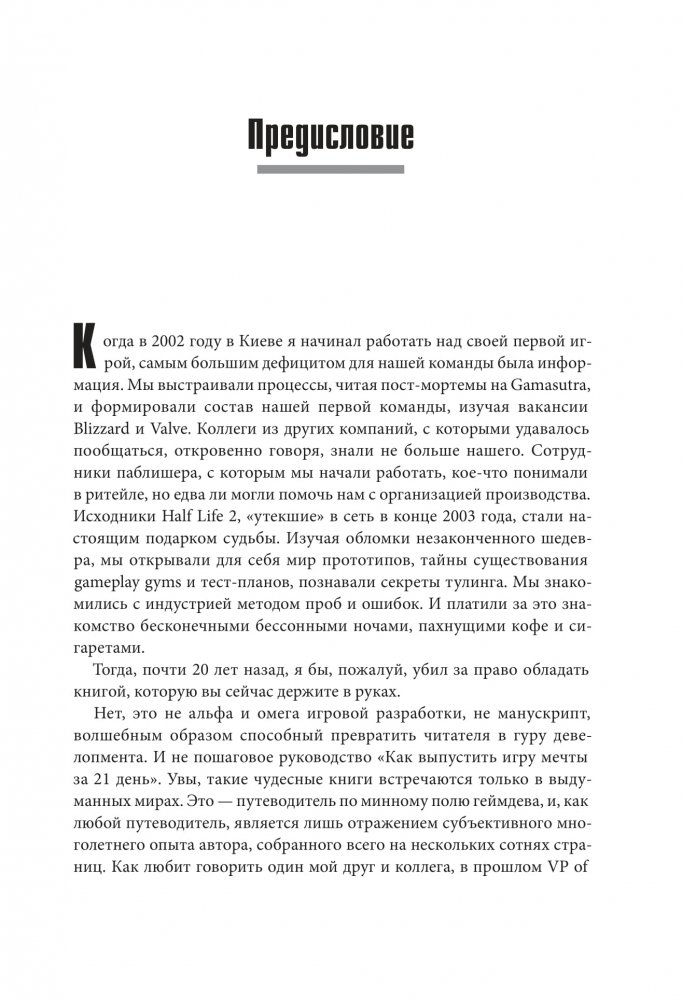 Предисловие

Когда в 2002 году в Киеве я начинал работать над своей первой игрой, самым большим дефицитом для нашей команды была информация. Мы выстраивали процессы, читая пост-мортемы на Gamasutra, и формировали состав нашей первой команды, изучая вакансии Blizzard и Valve. Коллеги из других компаний, с которыми удавалось пообщаться, откровенно говоря, знали не больше нашего. Сотрудники паблишера, с которым мы начали работать, кое-что понимали в ритейле, но едва ли могли помочь нам с организацией производства. Исходники Half Life 2, «утекшие» в сеть в конце 2003 года, стали настоящим подарком судьбы. Изучая обломки незаконченного шедевра, мы открывали для себя мир прототипов, тайны существования gameplay gyms и тест-планов, познавали секреты тулинга. Мы знакомились с индустрией методом проб и ошибок. И платили за это знакомство бесконечными бессонными ночами, пахнущими кофе и сигаретами.

Тогда, почти 20 лет назад, я бы, пожалуй, убил за право обладать книгой, которую вы сейчас держите в руках.

Нет, это не альфа и омега игровой разработки, не манускрипт, волшебным образом способный превратить читателя в гуру девелопмента. И не пошаговое руководство «Как выпустить игру мечты за 21 день». Увы, такие чудесные книги встречаются только в выдуманных мирах. Это — путеводитель по минному полю геймдева, и, как любой путеводитель, является лишь отражением субъективного многолетнего опыта автора, собранного всего на нескольких сотнях страниц. Как любит говорить один мой друг и коллега, в прошлом VP of